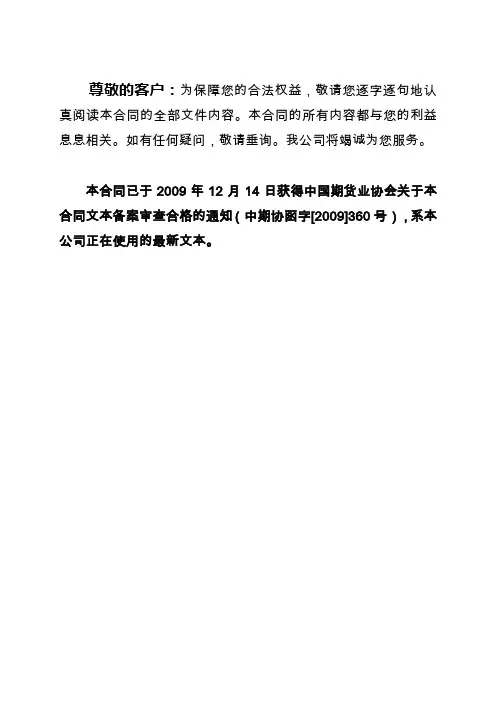 尊敬的客户：为保障您的合法权益，敬请您逐字逐句地认真阅读本合同的全部文件内容。本合同的所有内容都与您的利益息息相关。如有任何疑问，敬请垂询。我公司将竭诚为您服务。

本合同已于 2009 年 12 月 14 日获得中国期货业协会关于本合同文本备案审查合格的通知（中期协函字[2009]360 号），系本公司正在使用的最新文本。